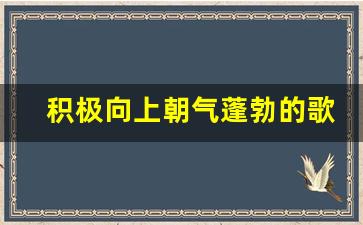 积极向上朝气蓬勃的歌